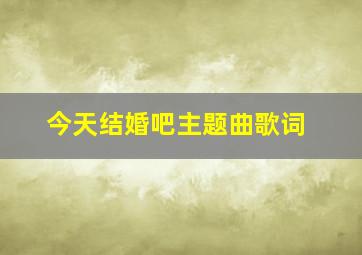 今天结婚吧主题曲歌词